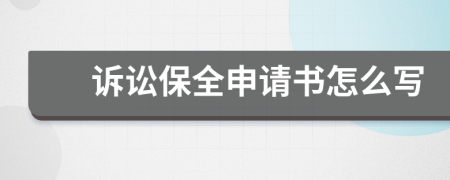 诉讼保全申请书怎么写